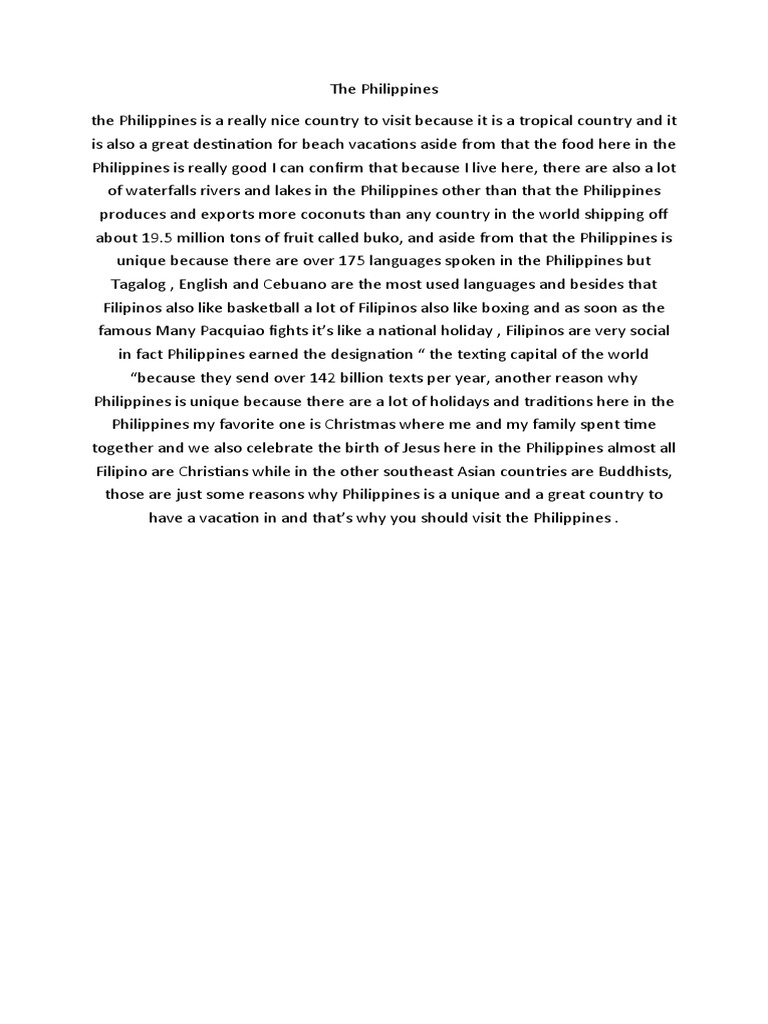 The Philippines

the Philippines is a really nice country to visit because it is a tropical country and it is also a great destination for beach vacations aside from that the food here in the Philippines is really good I can confirm that because I live here, there are also a lot of waterfalls rivers and lakes in the Philippines other than that the Philippines produces and exports more coconuts than any country in the world shipping off about 19.5 million tons of fruit called buko, and aside from that the Philippines is unique because there are over 175 languages spoken in the Philippines but Tagalog , English and Cebuano are the most used languages and besides that Filipinos also like basketball a lot of Filipinos also like boxing and as soon as the famous Many Pacquiao fights it's like a national holiday , Filipinos are very social in fact Philippines earned the designation " the texting capital of the world "because they send over 142 billion texts per year, another reason why Philippines is unique because there are a lot of holidays and traditions here in the Philippines my favorite one is Christmas where me and my family spent time together and we also celebrate the birth of Jesus here in the Philippines almost all Filipino are Christians while in the other southeast Asian countries are Buddhists, those are just some reasons why Philippines is a unique and a great country to have a vacation in and that's why you should visit the Philippines .